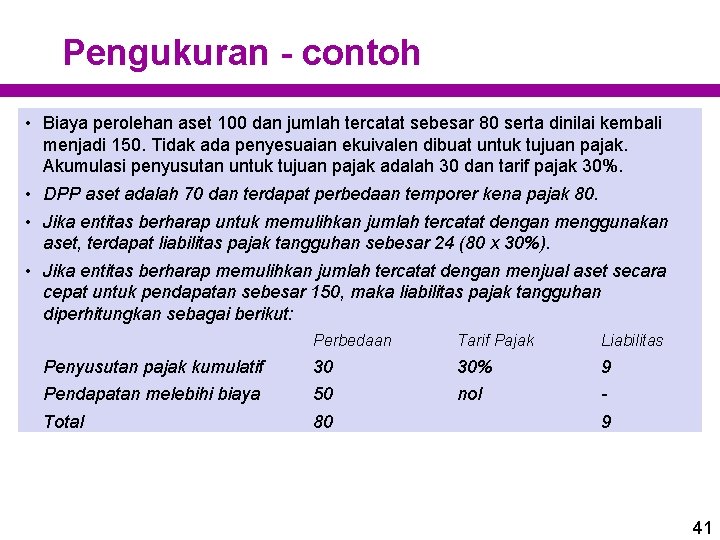 Pengukuran - contoh

• Biaya perolehan aset 100 dan jumlah tercatat sebesar 80 serta dinilai kembali menjadi 150. Tidak ada penyesuaian ekuivalen dibuat untuk tujuan pajak. Akumulasi penyusutan untuk tujuan pajak adalah 30 dan tarif pajak 30%.

• DPP aset adalah 70 dan terdapat perbedaan temporer kena pajak 80.

• Jika entitas berharap untuk memulihkan jumlah tercatat dengan menggunakan aset, terdapat liabilitas pajak tangguhan sebesar 24 (80 x 30%).

• Jika entitas berharap memulihkan jumlah tercatat dengan menjual aset secara cepat untuk pendapatan sebesar 150, maka liabilitas pajak tangguhan diperhitungkan sebagai berikut:

|  | Perbedaan | Tarif Pajak | Liabilitas |
|---|---|---|---|
| Penyusutan pajak kumulatif | 30 | 30% | 9 |
| Pendapatan melebihi biaya | 50 | nol | - |
| Total | 80 |  | 9 |

41